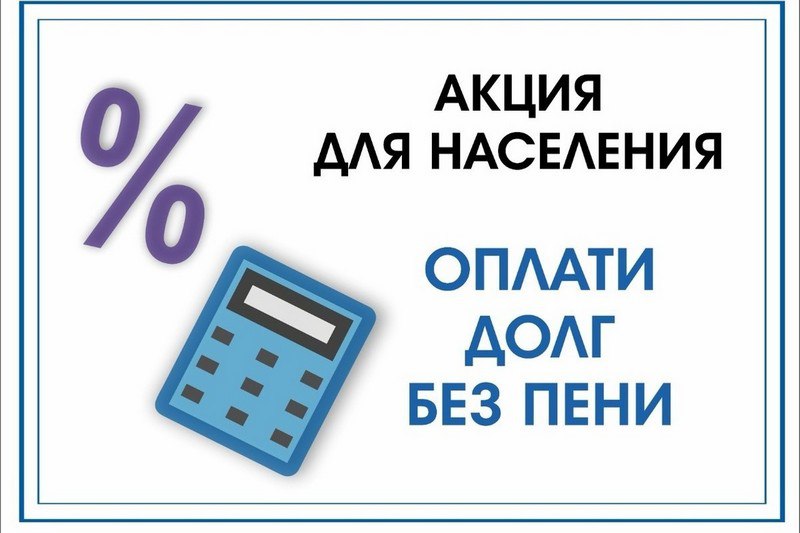 %

АКЦИЯ
ДЛЯ НАСЕЛЕНИЯ

ОПЛАТИ
ДОЛГ
БЕЗ ПЕНИ